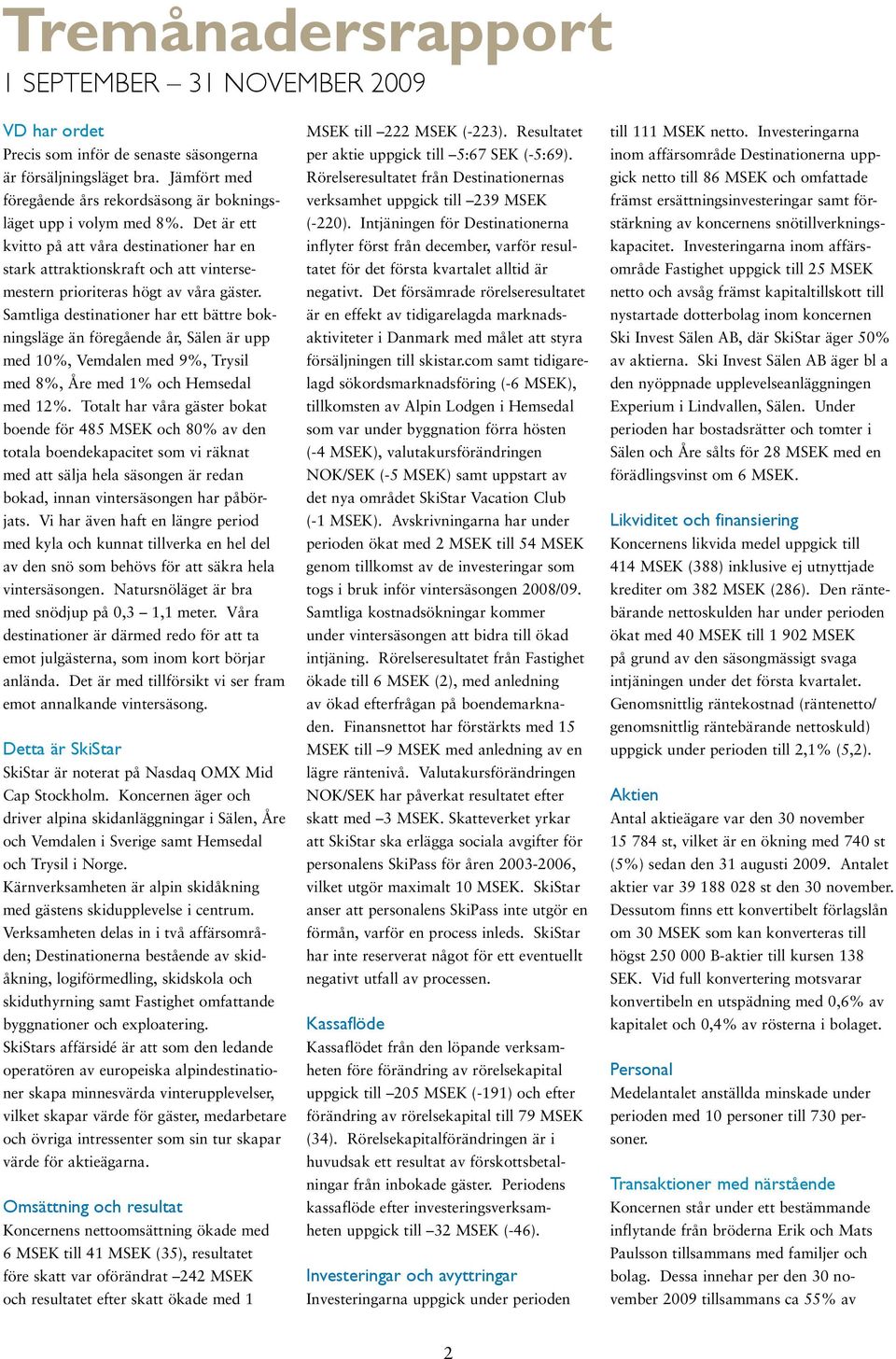 Tremånadersrapport

1 SEPTEMBER – 31 NOVEMBER 2009

VD har ordet

Precis som inför de senaste säsongerna är försäljningsläget bra. Jämfört med föregående års rekordsäsong är bokningsläget upp i volym med 8%. Det är ett kvitto på att våra destinationer har en stark attraktionskraft och att vintersemestern prioriteras högt av våra gäster. Samtliga destinationer har ett bättre bokningsläge än föregående år, Sälen är upp med 10%, Vemdalen med 9%, Trysil med 8%, Åre med 1% och Hemsedal med 12%. Totalt har våra gäster bokat boende för 485 MSEK och 80% av den totala boendekapacitet som vi räknat med att sälja hela säsongen är redan bokad, innan vintersäsongen har påbörjats. Vi har även haft en längre period med kyla och kunnat tillverka en hel del av den snö som behövs för att säkra hela vintersäsongen. Natursnöläget är bra med snödjup på 0,3 – 1,1 meter. Våra destinationer är därmed redo för att ta emot julgästerna, som inom kort börjar anlända. Det är med tillförsikt vi ser fram emot annalkande vintersäsong.

Detta är SkiStar

SkiStar är noterat på Nasdaq OMX Mid Cap Stockholm. Koncernen äger och driver alpina skidanläggningar i Sälen, Åre och Vemdalen i Sverige samt Hemsedal och Trysil i Norge.
Kärnverksamheten är alpin skidåkning med gästens skidupplevelse i centrum.
Verksamheten delas in i två affärsområden; Destinationerna bestående av skidåkning, logiförmedling, skidskola och skiduthyrning samt Fastighet omfattande byggnationer och exploatering.
SkiStars affärsidé är att som den ledande operatören av europeiska alpindestinationer skapa minnesvärda vinterupplevelser, vilket skapar värde för gäster, medarbetare och övriga intressenter som sin tur skapar värde för aktieägarna.

Omsättning och resultat

Koncernens nettoomsättning ökade med 6 MSEK till 41 MSEK (35), resultatet före skatt var oförändrat –242 MSEK och resultatet efter skatt ökade med 1 MSEK till –222 MSEK (-223). Resultatet per aktie uppgick till –5:67 SEK (-5:69). Rörelseresultatet från Destinationernas verksamhet uppgick till –239 MSEK (-220). Intjäningen för Destinationerna inflyter först från december, varför resultatet för det första kvartalet alltid är negativt. Det försämrade rörelseresultatet är en effekt av tidigarelagda marknadsaktiviteter i Danmark med målet att styra försäljningen till skistar.com samt tidigarelagd sökordsmarknadsföring (-6 MSEK), tillkomsten av Alpin Lodgen i Hemsedal som var under byggnation förra hösten (-4 MSEK), valutakursförändringen NOK/SEK (-5 MSEK) samt uppstart av det nya området SkiStar Vacation Club (-1 MSEK). Avskrivningarna har under perioden ökat med 2 MSEK till 54 MSEK genom tillkomst av de investeringar som togs i bruk inför vintersäsongen 2008/09. Samtliga kostnadsökningar kommer under vintersäsongen att bidra till ökad intjäning. Rörelseresultatet från Fastighet ökade till 6 MSEK (2), med anledning av ökad efterfrågan på boendemarknaden. Finansnettot har förstärkts med 15 MSEK till –9 MSEK med anledning av en lägre räntenivå. Valutakursförändringen NOK/SEK har påverkat resultatet efter skatt med –3 MSEK. Skatteverket yrkar att SkiStar ska erlägga sociala avgifter för personalens SkiPass för åren 2003-2006, vilket utgör maximalt 10 MSEK. SkiStar anser att personalens SkiPass inte utgör en förmån, varför en process inleds. SkiStar har inte reserverat något för ett eventuellt negativt utfall av processen.

Kassaflöde

Kassaflödet från den löpande verksamheten före förändring av rörelsekapital uppgick till –205 MSEK (-191) och efter förändring av rörelsekapital till 79 MSEK (34). Rörelsekapitalförändringen är i huvudsak ett resultat av förskottsbetalningar från inbokade gäster. Periodens kassaflöde efter investeringsverksamheten uppgick till –32 MSEK (-46).

Investeringar och avyttringar

Investeringarna uppgick under perioden till 111 MSEK netto. Investeringarna inom affärsområde Destinationerna uppgick netto till 86 MSEK och omfattade främst ersättningsinvesteringar samt förstärkning av koncernens snötillverkningskapacitet. Investeringarna inom affärsområde Fastighet uppgick till 25 MSEK netto och avsåg främst kapitaltillskott till nystartade dotterbolag inom koncernen Ski Invest Sälen AB, där SkiStar äger 50% av aktierna. Ski Invest Sälen AB äger bl a den nyöppnade upplevelseanläggningen Experium i Lindvallen, Sälen. Under perioden har bostadsrätter och tomter i Sälen och Åre sålts för 28 MSEK med en förädlingsvinst om 6 MSEK.

Likviditet och finansiering

Koncernens likvida medel uppgick till 414 MSEK (388) inklusive ej utnyttjade krediter om 382 MSEK (286). Den räntebärande nettoskulden har under perioden ökat med 40 MSEK till 1 902 MSEK på grund av den säsongmässigt svaga intjäningen under det första kvartalet. Genomsnittlig räntekostnad (räntenetto/ genomsnittlig räntebärande nettoskuld) uppgick under perioden till 2,1% (5,2).

Aktien

Antal aktieägare var den 30 november 15 784 st, vilket är en ökning med 740 st (5%) sedan den 31 augusti 2009. Antalet aktier var 39 188 028 st den 30 november. Dessutom finns ett konvertibelt förlagslån om 30 MSEK som kan konverteras till högst 250 000 B-aktier till kursen 138 SEK. Vid full konvertering motsvarar konvertibeln en utspädning med 0,6% av kapitalet och 0,4% av rösterna i bolaget.

Personal

Medelantalet anställda minskade under perioden med 10 personer till 730 personer.

Transaktioner med närstående

Koncernen står under ett bestämmande inflytande från bröderna Erik och Mats Paulsson tillsammans med familjer och bolag. Dessa innehar per den 30 november 2009 tillsammans ca 55% av

2